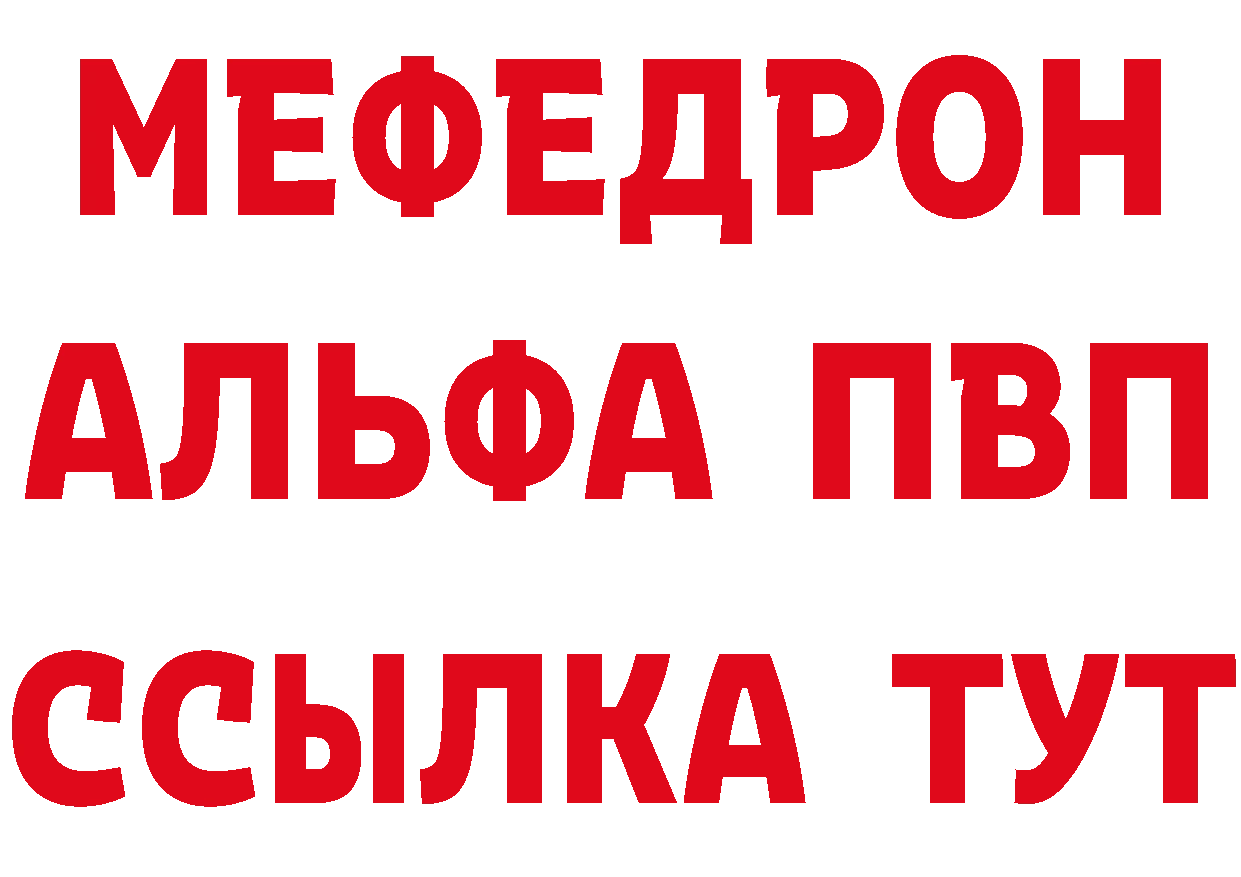 МЕФЕДРОН
АЛЬФА ПВП
ССЫЛКА ТУТ